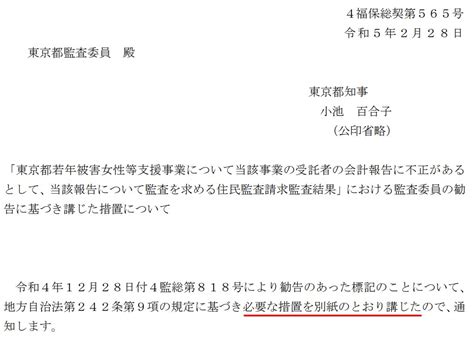 ４福保総契第５６５号
令和５年２月２８日

東京都監査委員　殿

東京都知事
小池　百合子
（公印省略）

「東京都若年被害女性等支援事業について当該事業の受託者の会計報告に不正があるとして、当該報告について監査を求める住民監査請求監査結果」における監査委員の勧告に基づき講じた措置について

令和４年１２月２８日付４監総第８１８号により勧告のあった標記のことについて、地方自治法第２４２条第９項の規定に基づき必要な措置を別紙のとおり講じたので、通知します。